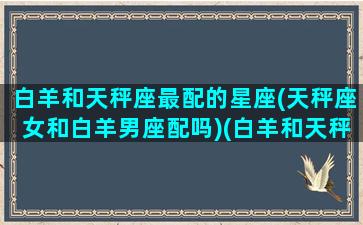 白羊和天秤座最配的星座(天秤座女和白羊男座配吗)(白羊和天秤